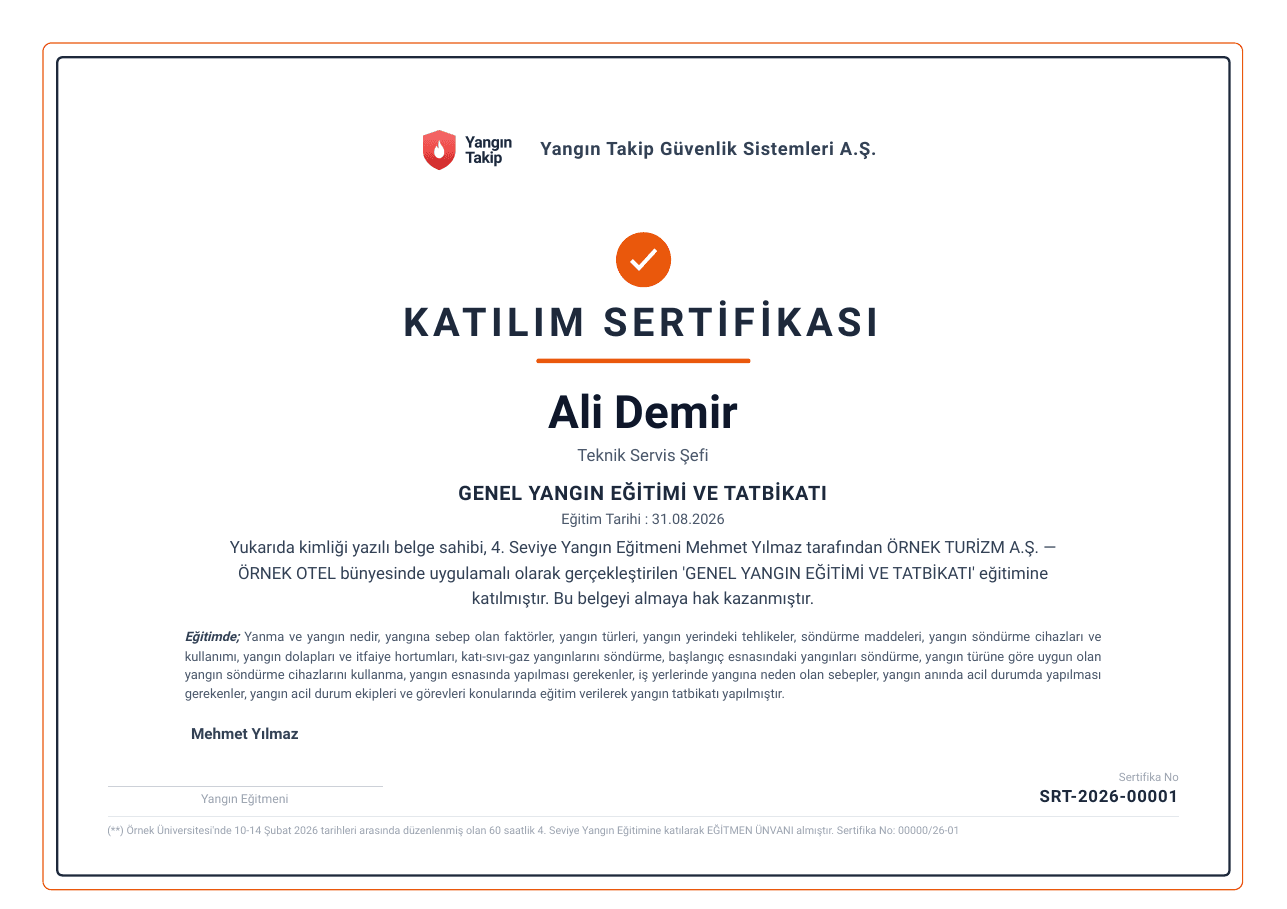 Yangın Takip

Yangın Takip Güvenlik Sistemleri A.Ş.

KATILIM SERTİFİKASI

Ali Demir

Teknik Servis Şefi

GENEL YANGIN EĞİTİMİ VE TATBİKATI

Eğitim Tarihi : 31.08.2026

Yukarıda kimliği yazılı belge sahibi, 4. Seviye Yangın Eğitmeni Mehmet Yılmaz tarafından ÖRNEK TURİZM A.Ş. — ÖRNEK OTEL bünyesinde uygulamalı olarak gerçekleştirilen 'GENEL YANGIN EĞİTİMİ VE TATBİKATI' eğitimine katılmıştır. Bu belgeyi almaya hak kazanmıştır.

Eğitimde; Yanma ve yangın nedir, yangına sebep olan faktörler, yangın türleri, yangın yerindeki tehlikeler, söndürme maddeleri, yangın söndürme cihazları ve kullanımı, yangın dolapları ve itfaiye hortumları, katı-sıvı-gaz yangınlarını söndürme, başlangıç esnasındaki yangınları söndürme, yangın türüne göre uygun olan yangın söndürme cihazlarını kullanma, yangın esnasında yapılması gerekenler, iş yerlerinde yangına neden olan sebepler, yangın anında acil durumda yapılması gerekenler, yangın acil durum ekipleri ve görevleri konularında eğitim verilerek yangın tatbikatı yapılmıştır.

Mehmet Yılmaz

Yangın Eğitmeni

Sertifika No
SRT-2026-00001

(**) Örnek Üniversitesi'nde 10-14 Şubat 2026 tarihleri arasında düzenlenmiş olan 60 saatlik 4. Seviye Yangın Eğitimine katılarak EĞİTMEN ÜNVANI almıştır. Sertifika No: 00000/26-01